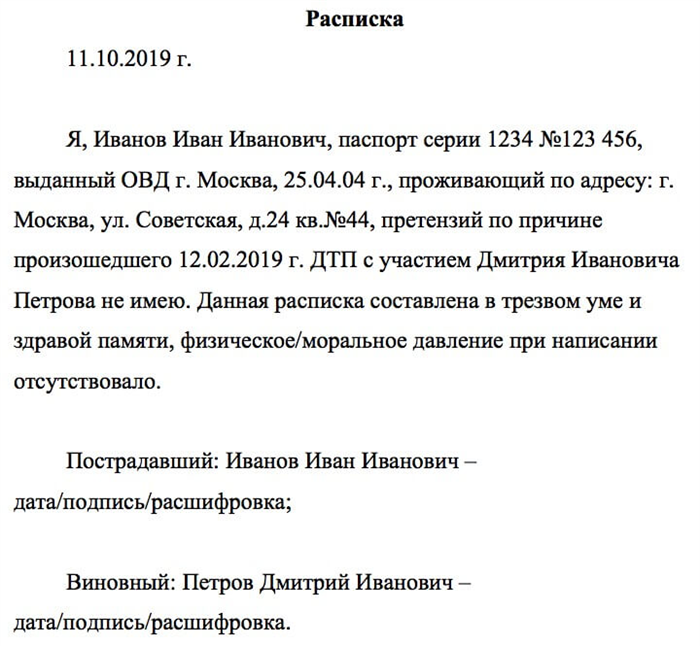 Расписка

11.10.2019 г.

Я, Иванов Иван Иванович, паспорт серии 1234 №123 456, выданный ОВД г. Москва, 25.04.04 г., проживающий по адресу: г. Москва, ул. Советская, д.24 кв.№44, претензий по причине произошедшего 12.02.2019 г. ДТП с участием Дмитрия Ивановича Петрова не имею. Данная расписка составлена в трезвом уме и здравой памяти, физическое/моральное давление при написании отсутствовало.

Пострадавший: Иванов Иван Иванович – дата/подпись/расшифровка;

Виновный: Петров Дмитрий Иванович – дата/подпись/расшифровка.